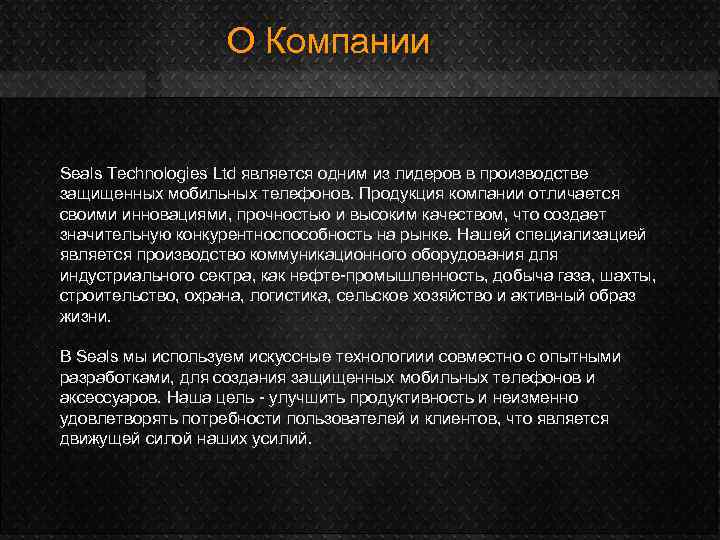 О Компании

Seals Technologies Ltd является одним из лидеров в производстве защищенных мобильных телефонов. Продукция компании отличается своими инновациями, прочностью и высоким качеством, что создает значительную конкурентноспособность на рынке. Нашей специализацией является производство коммуникационного оборудования для индустриального сектра, как нефте-промышленность, добыча газа, шахты, строительство, охрана, логистика, сельское хозяйство и активный образ жизни.

В Seals мы используем искуссные технологиии совместно с опытными разработками, для создания защищенных мобильных телефонов и аксессуаров. Наша цель - улучшить продуктивность и неизменно удовлетворять потребности пользователей и клиентов, что является движущей силой наших усилий.